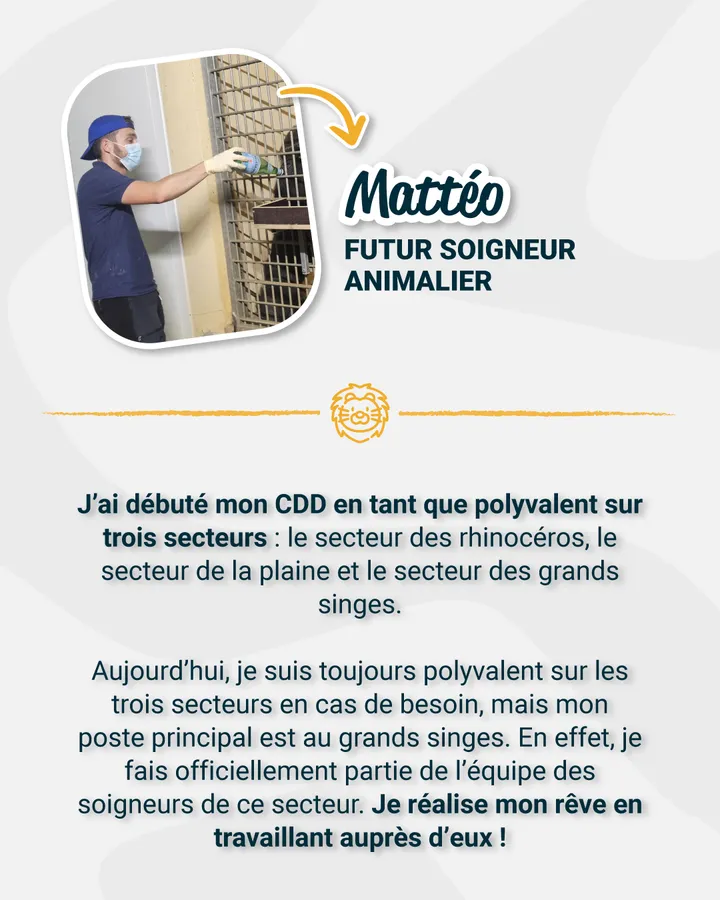 Mattéo
FUTUR SOIGNEUR
ANIMALIER

J'ai débuté mon CDD en tant que polyvalent sur trois secteurs : le secteur des rhinocéros, le secteur de la plaine et le secteur des grands singes.

Aujourd'hui, je suis toujours polyvalent sur les trois secteurs en cas de besoin, mais mon poste principal est au grands singes. En effet, je fais officiellement partie de l'équipe des soigneurs de ce secteur. Je réalise mon rêve en travaillant auprès d'eux !